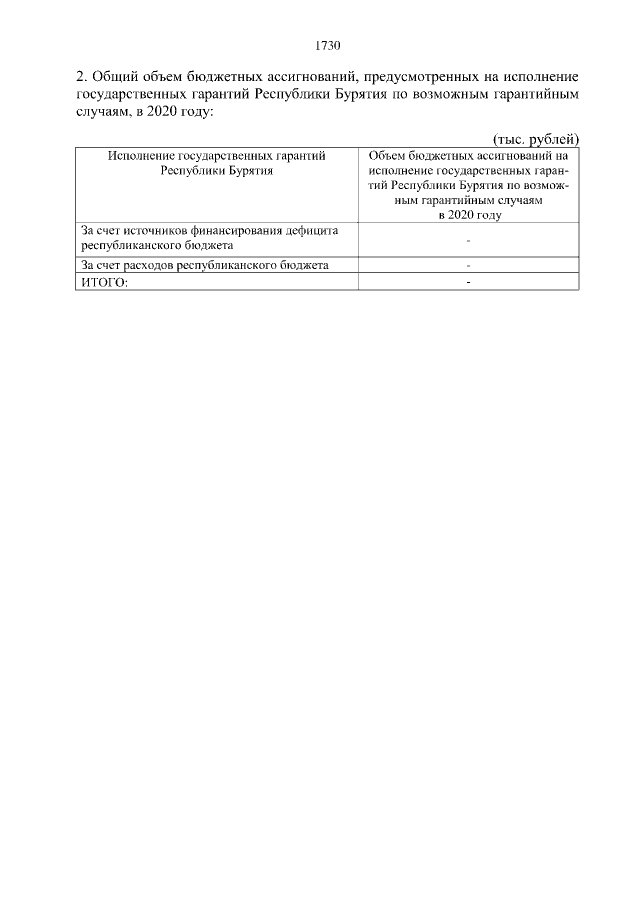 1730

2. Общий объем бюджетных ассигнований, предусмотренных на исполнение государственных гарантий Республики Бурятия по возможным гарантийным случаям, в 2020 году:

(тыс. рублей)

| Исполнение государственных гарантий Республики Бурятия | Объем бюджетных ассигнований на исполнение государственных гарантий Республики Бурятия по возможным гарантийным случаям в 2020 году |
|---|---|
| За счет источников финансирования дефицита республиканского бюджета | - |
| За счет расходов республиканского бюджета | - |
| ИТОГО: | - |